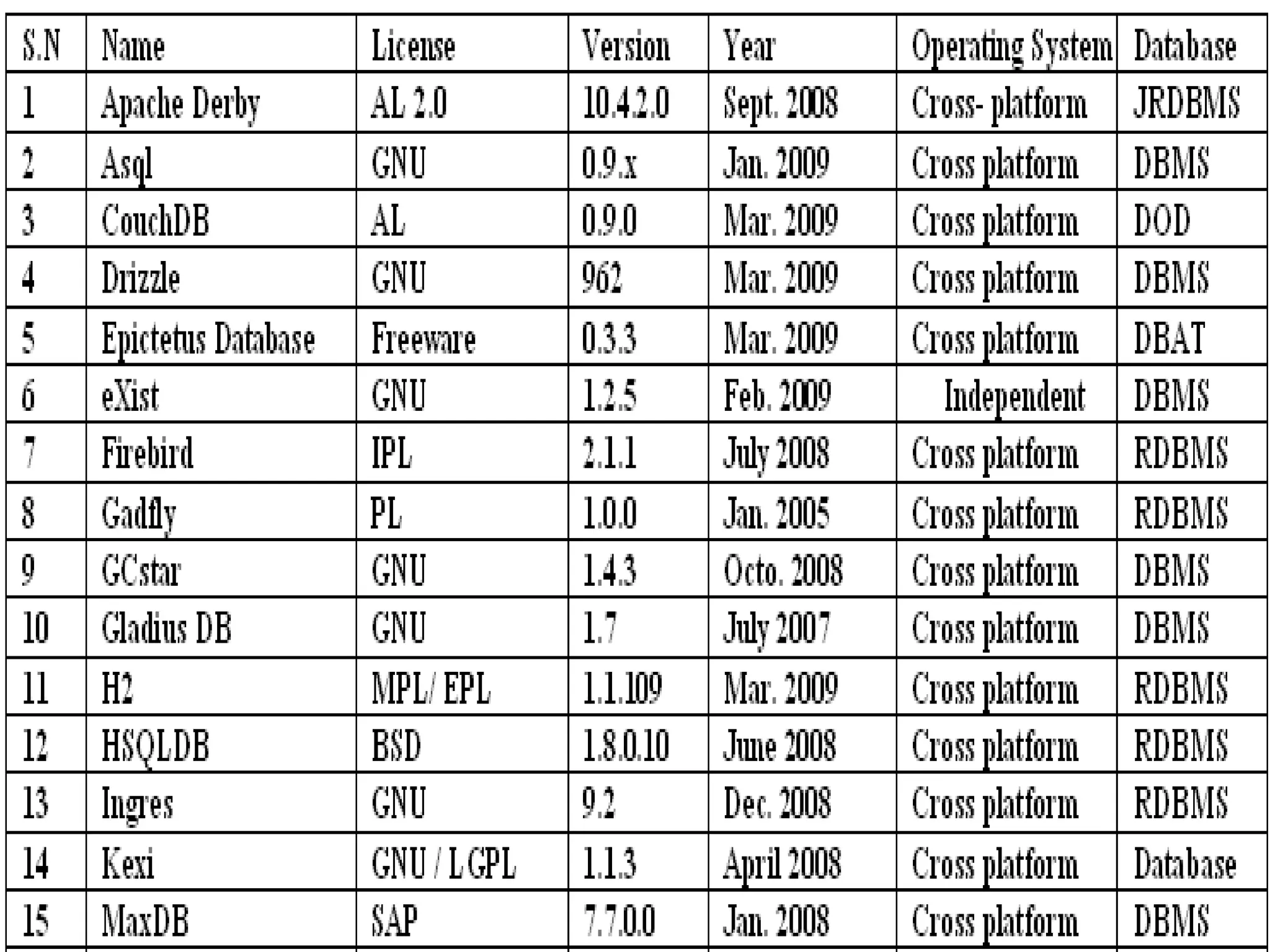 | S.N | Name | License | Version | Year | Operating System | Database |
|---|---|---|---|---|---|---|
| 1 | Apache Derby | AL 2.0 | 10.4.2.0 | Sept. 2008 | Cross- platform | JRDBMS |
| 2 | Asql | GNU | 0.9.x | Jan. 2009 | Cross platform | DBMS |
| 3 | CouchDB | AL | 0.9.0 | Mar. 2009 | Cross platform | DOD |
| 4 | Drizzle | GNU | 962 | Mar. 2009 | Cross platform | DBMS |
| 5 | Epictetus Database | Freeware | 0.3.3 | Mar. 2009 | Cross platform | DBAT |
| 6 | eXist | GNU | 1.2.5 | Feb. 2009 | Independent | DBMS |
| 7 | Firebird | IPL | 2.1.1 | July 2008 | Cross platform | RDBMS |
| 8 | Gadfly | PL | 1.0.0 | Jan. 2005 | Cross platform | RDBMS |
| 9 | GCstar | GNU | 1.4.3 | Octo. 2008 | Cross platform | DBMS |
| 10 | Gladius DB | GNU | 1.7 | July 2007 | Cross platform | DBMS |
| 11 | H2 | MPL/ EPL | 1.1.109 | Mar. 2009 | Cross platform | RDBMS |
| 12 | HSQLDB | BSD | 1.8.0.10 | June 2008 | Cross platform | RDBMS |
| 13 | Ingres | GNU | 9.2 | Dec. 2008 | Cross platform | RDBMS |
| 14 | Kexi | GNU / LGPL | 1.1.3 | April 2008 | Cross platform | Database |
| 15 | MaxDB | SAP | 7.7.0.0 | Jan. 2008 | Cross platform | DBMS |